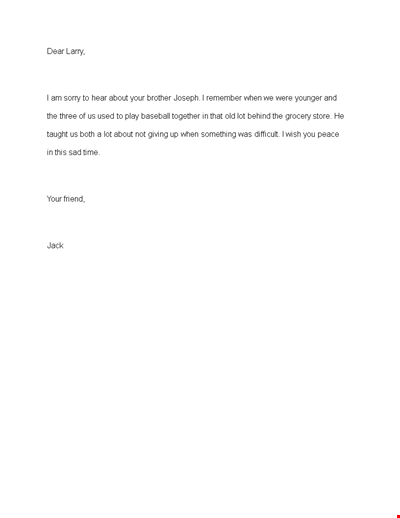 Dear Larry,

I am sorry to hear about your brother Joseph. I remember when we were younger and the three of us used to play baseball together in that old lot behind the grocery store. He taught us both a lot about not giving up when something was difficult. I wish you peace in this sad time.

Your friend,

Jack